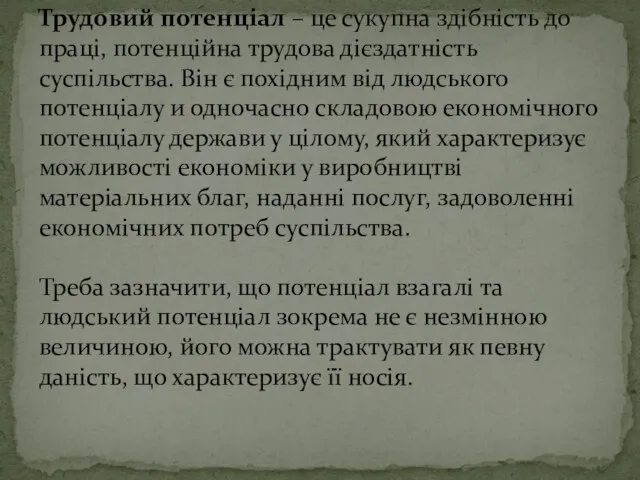 Трудовий потенціал – це сукупна здібність до праці, потенційна трудова дієздатність суспільства. Він є похідним від людського потенціалу и одночасно складовою економічного потенціалу держави у цілому, який характеризує можливості економіки у виробництві матеріальних благ, наданні послуг, задоволенні економічних потреб суспільства.

Треба зазначити, що потенціал взагалі та людський потенціал зокрема не є незмінною величиною, його можна трактувати як певну даність, що характеризує її носія.